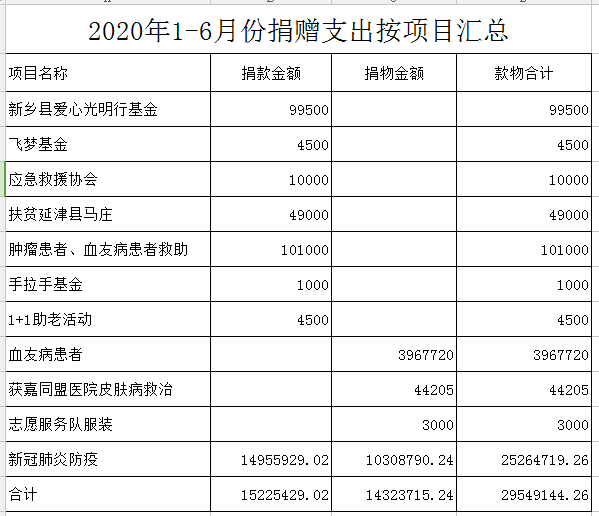 2020年1-6月份捐赠支出按项目汇总

| 项目名称 | 捐款金额 | 捐物金额 | 款物合计 |
|---|---|---|---|
| 新乡县爱心光明行基金 | 99500 | | 99500 |
| 飞梦基金 | 4500 | | 4500 |
| 应急救援协会 | 10000 | | 10000 |
| 扶贫延津县马庄 | 49000 | | 49000 |
| 肿瘤患者、血友病患者救助 | 101000 | | 101000 |
| 手拉手基金 | 1000 | | 1000 |
| 1+1助老活动 | 4500 | | 4500 |
| 血友病患者 | | 3967720 | 3967720 |
| 获嘉同盟医院皮肤病救治 | | 44205 | 44205 |
| 志愿服务队服装 | | 3000 | 3000 |
| 新冠肺炎防疫 | 14955929.02 | 10308790.24 | 25264719.26 |
| 合计 | 15225429.02 | 14323715.24 | 29549144.26 |